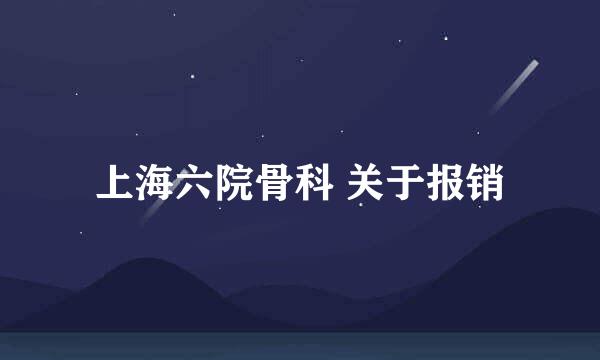 上海六院骨科 关于报销